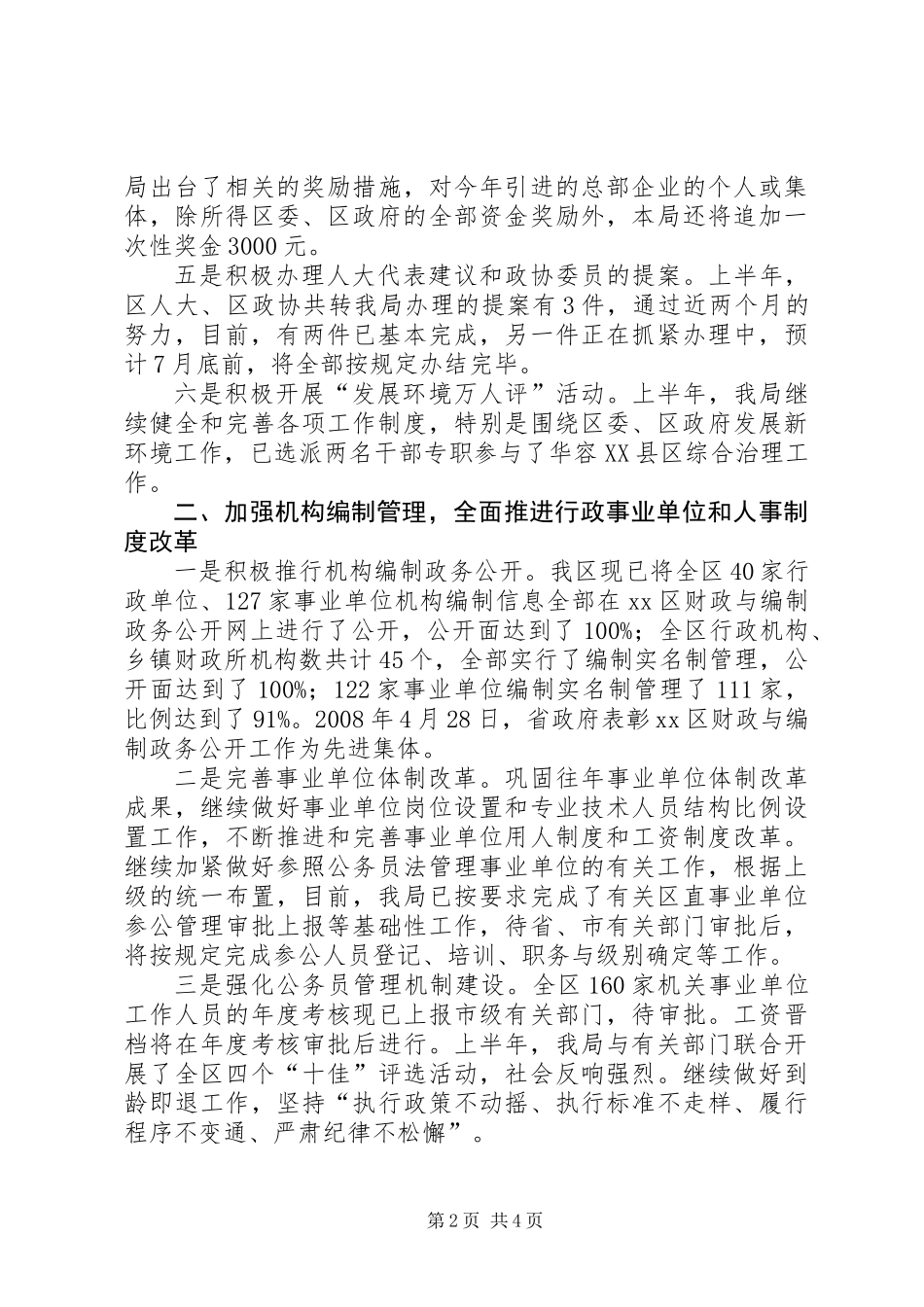 局出台了相关的奖励措施，对今年引进的总部企业的个人或集体，除所得区委、区政府的全部资金奖励外，本局还将追加一次性奖金3000元。

五是积极办理人大代表建议和政协委员的提案。上半年，区人大、区政协共转我局办理的提案有3件，通过近两个月的努力，目前，有两件已基本完成，另一件正在抓紧办理中，预计7月底前，将全部按规定办结完毕。

六是积极开展“发展环境万人评”活动。上半年，我局继续健全和完善各项工作制度，特别是围绕区委、区政府发展新环境工作，已选派两名干部专职参与了华容XX县区综合治理工作。

二、加强机构编制管理，全面推进行政事业单位和人事制度改革

一是积极推行机构编制政务公开。我区现已将全区40家行政单位、127家事业单位机构编制信息全部在xx区财政与编制政务公开网上进行了公开，公开面达到了100%；全区行政机构、乡镇财政所机构数共计45个，全部实行了编制实名制管理，公开面达到了100%；122家事业单位编制实名制管理了111家，比例达到了91%。2008年4月28日，省政府表彰xx区财政与编制政务公开工作为先进集体。

二是完善事业单位体制改革。巩固往年事业单位体制改革成果，继续做好事业单位岗位设置和专业技术人员结构比例设置工作，不断推进和完善事业单位用人制度和工资制度改革。继续加紧做好参照公务员法管理事业单位的有关工作，根据上级的统一布置，目前，我局已按要求完成了有关区直事业单位参公管理审批上报等基础性工作，待省、市有关部门审批后，将按规定完成参公人员登记、培训、职务与级别确定等工作。

三是强化公务员管理机制建设。全区160家机关事业单位工作人员的年度考核现已上报市级有关部门，待审批。工资晋档将在年度考核审批后进行。上半年，我局与有关部门联合开展了全区四个“十佳”评选活动，社会反响强烈。继续做好到龄即退工作，坚持“执行政策不动摇、执行标准不走样、履行程序不变通、严肃纪律不松懈”。

第2页 共4页